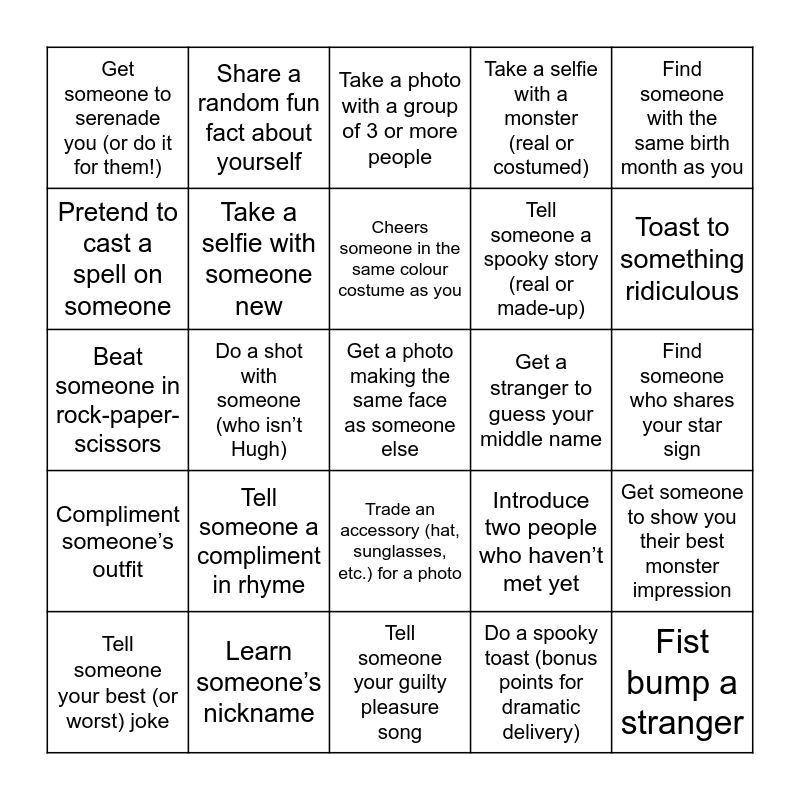 | | | | | |
|---|---|---|---|---|
| Get someone to serenade you (or do it for them!) | Share a random fun fact about yourself | Take a photo with a group of 3 or more people | Take a selfie with a monster (real or costumed) | Find someone with the same birth month as you |
| Pretend to cast a spell on someone | Take a selfie with someone new | Cheers someone in the same colour costume as you | Tell someone a spooky story (real or made-up) | Toast to something ridiculous |
| Beat someone in rock-paper-scissors | Do a shot with someone (who isn't Hugh) | Get a photo making the same face as someone else | Get a stranger to guess your middle name | Find someone who shares your star sign |
| Compliment someone's outfit | Tell someone a compliment in rhyme | Trade an accessory (hat, sunglasses, etc.) for a photo | Introduce two people who haven't met yet | Get someone to show you their best monster impression |
| Tell someone your best (or worst) joke | Learn someone's nickname | Tell someone your guilty pleasure song | Do a spooky toast (bonus points for dramatic delivery) | Fist bump a stranger |